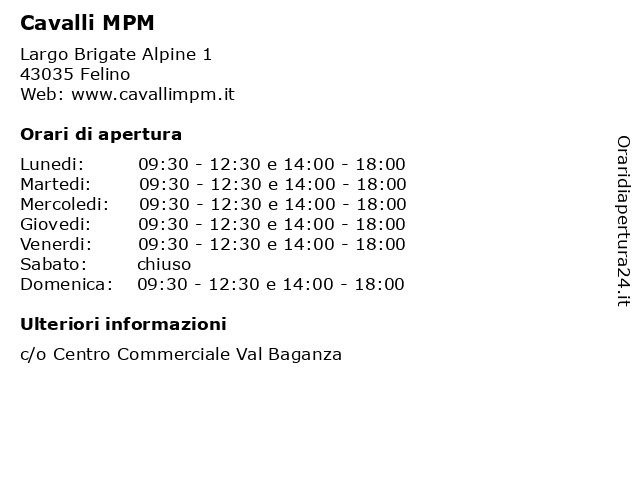 Cavalli MPM

Largo Brigate Alpine 1
43035 Felino
Web: www.cavallimpm.it

Orari di apertura

| | |
|---|---|
| Lunedi: | 09:30 - 12:30 e 14:00 - 18:00 |
| Martedi: | 09:30 - 12:30 e 14:00 - 18:00 |
| Mercoledi: | 09:30 - 12:30 e 14:00 - 18:00 |
| Giovedi: | 09:30 - 12:30 e 14:00 - 18:00 |
| Venerdi: | 09:30 - 12:30 e 14:00 - 18:00 |
| Sabato: | chiuso |
| Domenica: | 09:30 - 12:30 e 14:00 - 18:00 |

Ulteriori informazioni

c/o Centro Commerciale Val Baganza

Oraridiapertura24.it